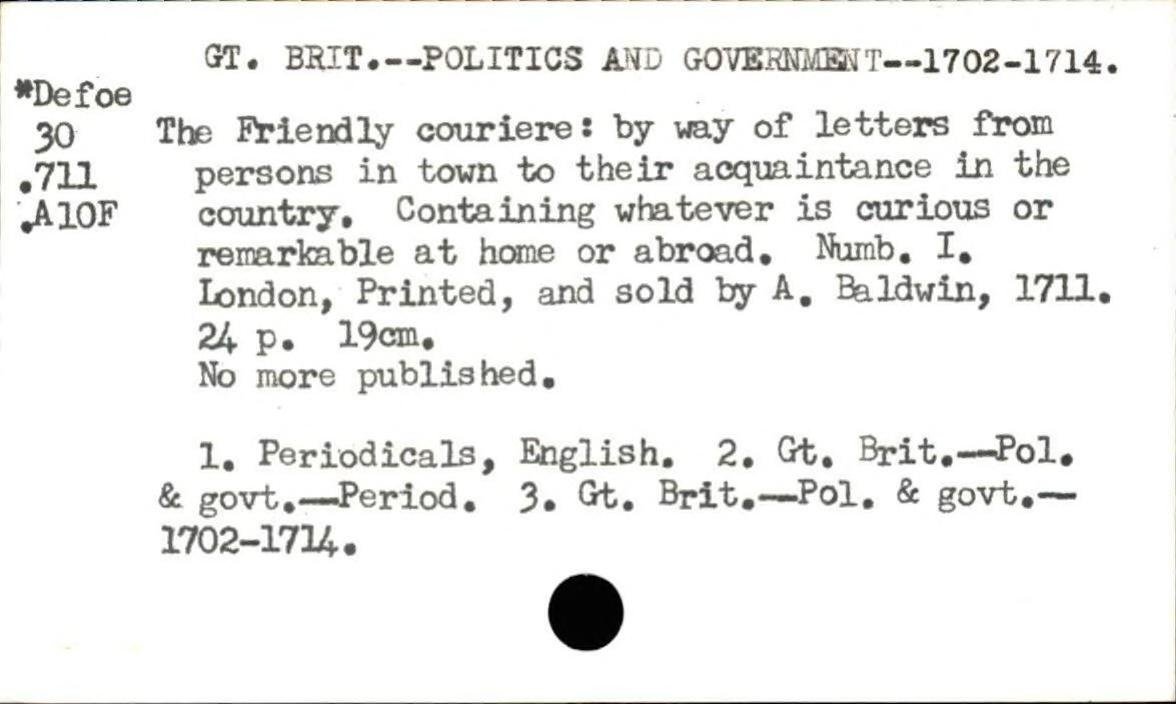 GT. BRIT.--POLITICS AND GOVERNMENT--1702-1714.

*Defoe
30
.711
.A10F

The Friendly couriere: by way of letters from persons in town to their acquaintance in the country. Containing whatever is curious or remarkable at home or abroad. Numb. I. London, Printed, and sold by A. Baldwin, 1711. 24 p. 19cm.
No more published.

1. Periodicals, English. 2. Gt. Brit.--Pol. & govt.--Period. 3. Gt. Brit.--Pol. & govt.--1702-1714.